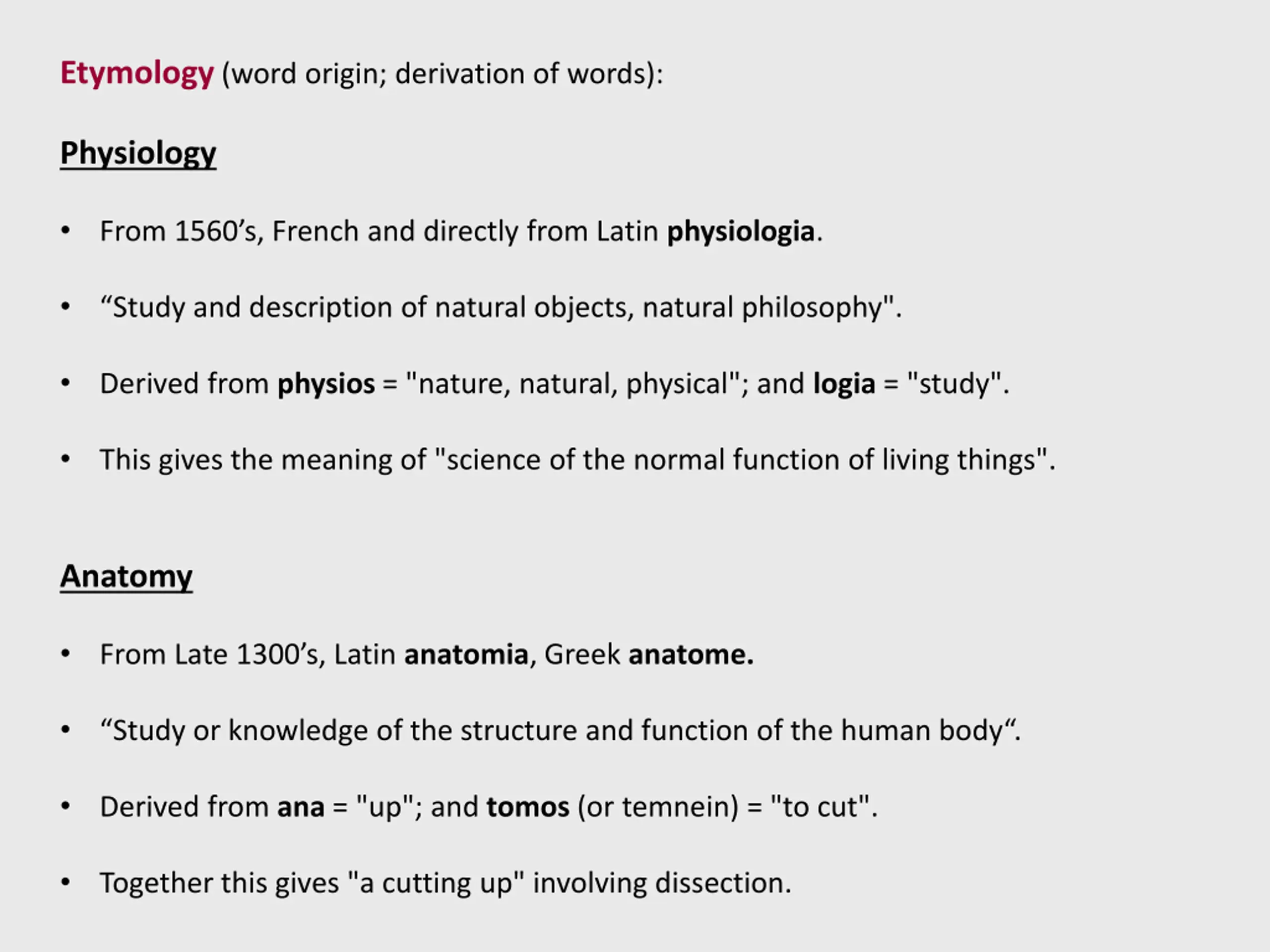 Etymology (word origin; derivation of words):

Physiology

• From 1560’s, French and directly from Latin physiologia.

• “Study and description of natural objects, natural philosophy".

• Derived from physios = "nature, natural, physical"; and logia = "study".

• This gives the meaning of "science of the normal function of living things".

Anatomy

• From Late 1300’s, Latin anatomia, Greek anatome.

• “Study or knowledge of the structure and function of the human body“.

• Derived from ana = "up"; and tomos (or temnein) = "to cut".

• Together this gives "a cutting up" involving dissection.